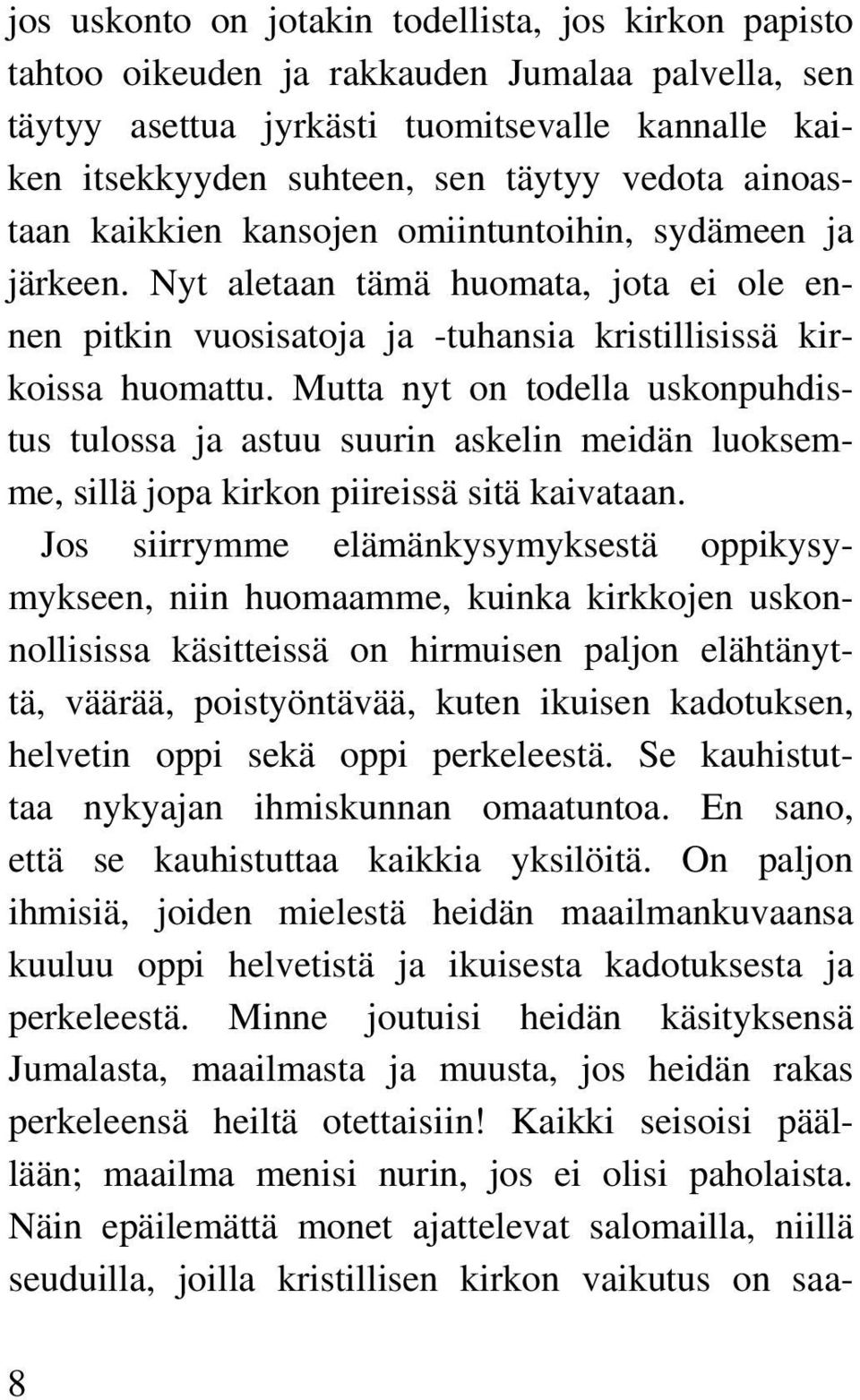 jos uskonto on jotakin todellista, jos kirkon papisto tahtoo oikeuden ja rakkauden Jumalaa palvella, sen täytyy asettua jyrkästi tuomitsevalle kannalle kaiken itsekkyyden suhteen, sen täytyy vedota ainoastaan kaikkien kansojen omiintuntoihin, sydämeen ja järkeen. Nyt aletaan tämä huomata, jota ei ole ennen pitkin vuosisatoja ja -tuhansia kristillisissä kirkoissa huomattu. Mutta nyt on todella uskonpuhdistus tulossa ja astuu suurin askelin meidän luoksemme, sillä jopa kirkon piireissä sitä kaivataan.

Jos siirrymme elämänkysymyksestä oppikysymykseen, niin huomaamme, kuinka kirkkojen uskonnollisissa käsitteissä on hirmuisen paljon elähtänyttä, väärää, poistyöntävää, kuten ikuisen kadotuksen, helvetin oppi sekä oppi perkeleestä. Se kauhistuttaa nykyajan ihmiskunnan omaatuntoa. En sano, että se kauhistuttaa kaikkia yksilöitä. On paljon ihmisiä, joiden mielestä heidän maailmankuvaansa kuuluu oppi helvetistä ja ikuisesta kadotuksesta ja perkeleestä. Minne joutuisi heidän käsityksensä Jumalasta, maailmasta ja muusta, jos heidän rakas perkeleensä heiltä otettaisiin! Kaikki seisoisi päällään; maailma menisi nurin, jos ei olisi paholaista. Näin epäilemättä monet ajattelevat salomailla, niillä seuduilla, joilla kristillisen kirkon vaikutus on saa-

8